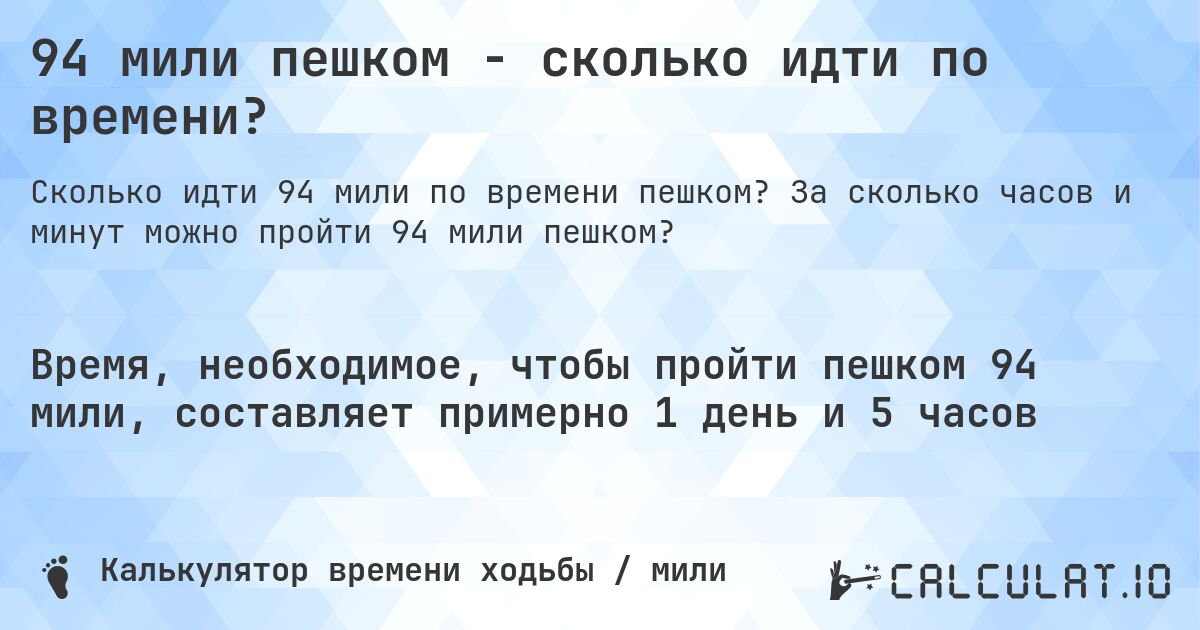 94 мили пешком - сколько идти по времени?

Сколько идти 94 мили по времени пешком? За сколько часов и минут можно пройти 94 мили пешком?

Время, необходимое, чтобы пройти пешком 94 мили, составляет примерно 1 день и 5 часов

Калькулятор времени ходьбы / мили

CALCULAT.IO